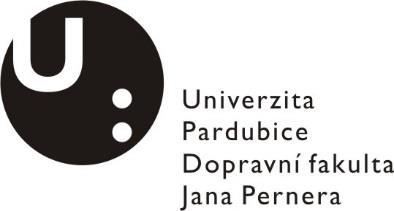 U

Univerzita
Pardubice
Dopravní fakulta
Jana Pernera